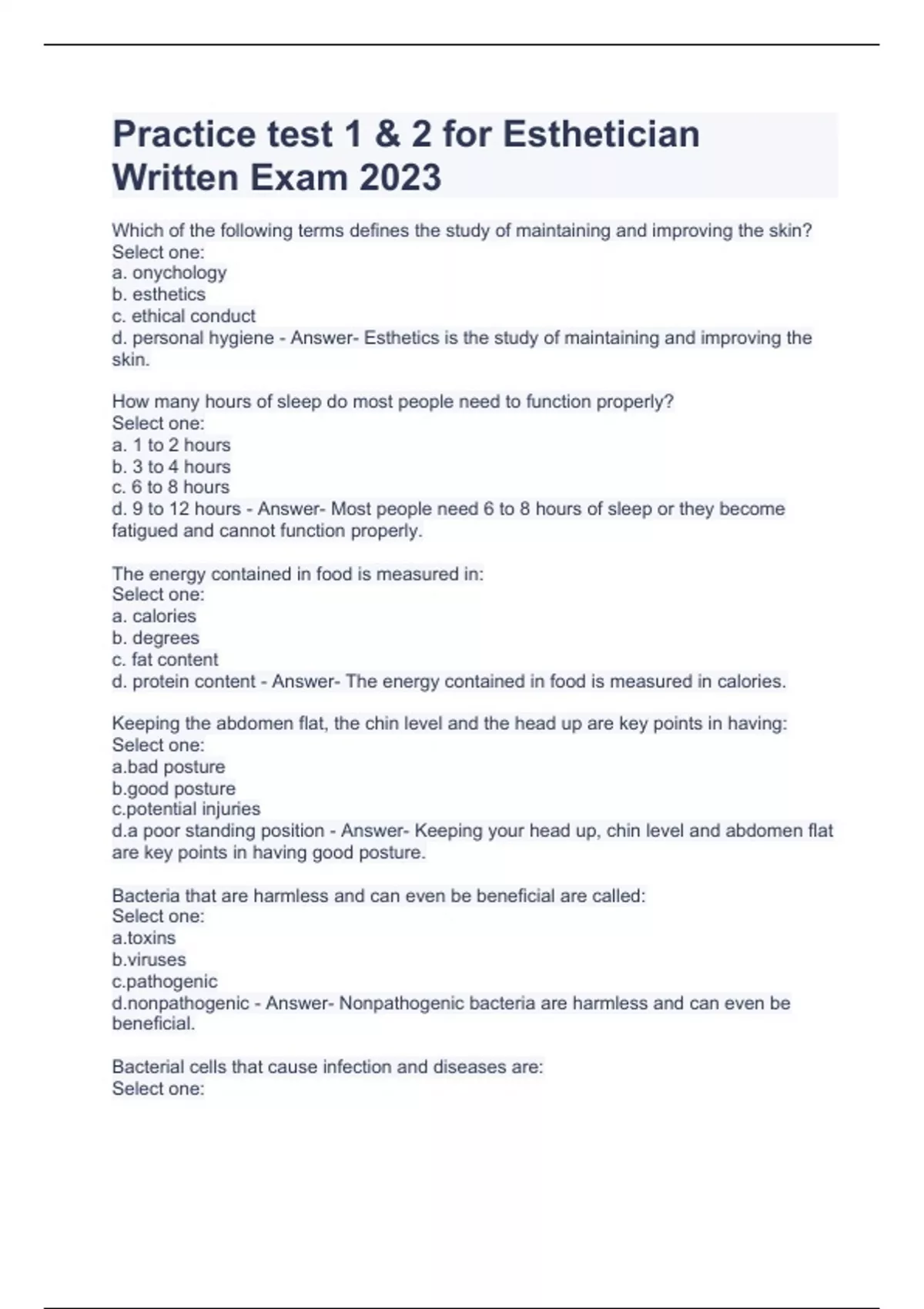 Practice test 1 & 2 for Esthetician Written Exam 2023

Which of the following terms defines the study of maintaining and improving the skin?
Select one:
a. onychology
b. esthetics
c. ethical conduct
d. personal hygiene - Answer- Esthetics is the study of maintaining and improving the skin.

How many hours of sleep do most people need to function properly?
Select one:
a. 1 to 2 hours
b. 3 to 4 hours
c. 6 to 8 hours
d. 9 to 12 hours - Answer- Most people need 6 to 8 hours of sleep or they become fatigued and cannot function properly.

The energy contained in food is measured in:
Select one:
a. calories
b. degrees
c. fat content
d. protein content - Answer- The energy contained in food is measured in calories.

Keeping the abdomen flat, the chin level and the head up are key points in having:
Select one:
a.bad posture
b.good posture
c.potential injuries
d.a poor standing position - Answer- Keeping your head up, chin level and abdomen flat are key points in having good posture.

Bacteria that are harmless and can even be beneficial are called:
Select one:
a.toxins
b.viruses
c.pathogenic
d.nonpathogenic - Answer- Nonpathogenic bacteria are harmless and can even be beneficial.

Bacterial cells that cause infection and diseases are:
Select one: